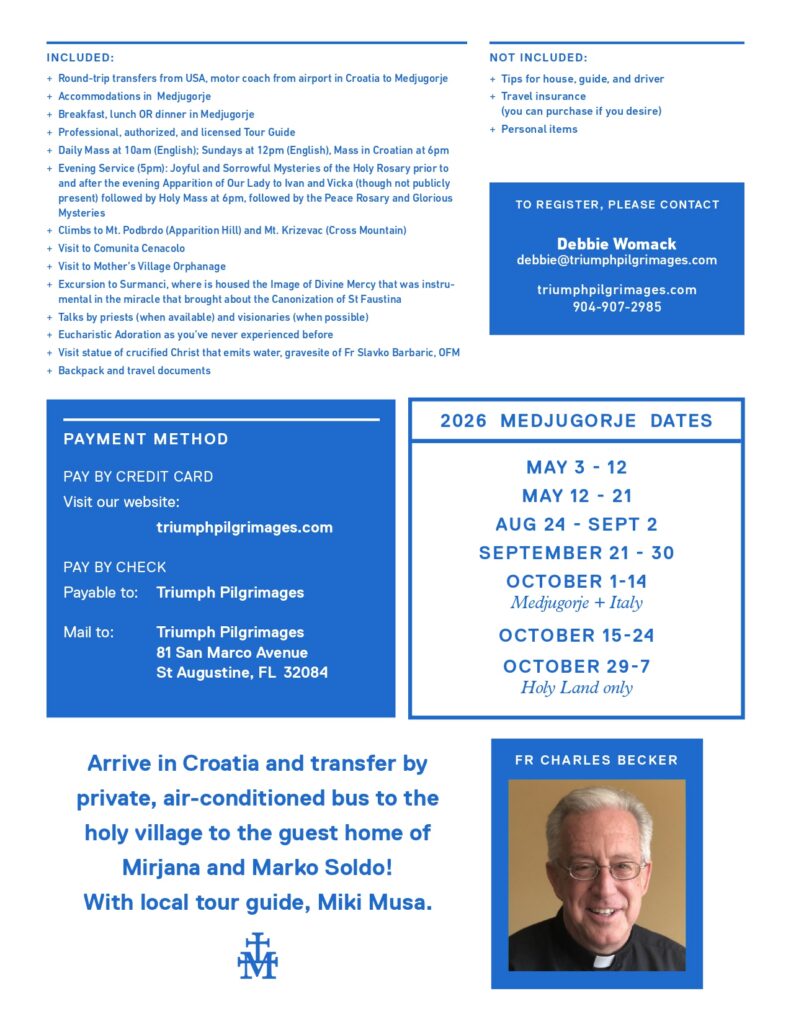 INCLUDED:

+ Round-trip transfers from USA, motor coach from airport in Croatia to Medjugorje
+ Accommodations in Medjugorje
+ Breakfast, lunch OR dinner in Medjugorje
+ Professional, authorized, and licensed Tour Guide
+ Daily Mass at 10am (English); Sundays at 12pm (English), Mass in Croatian at 6pm
+ Evening Service (5pm): Joyful and Sorrowful Mysteries of the Holy Rosary prior to and after the evening Apparition of Our Lady to Ivan and Vicka (though not publicly present) followed by Holy Mass at 6pm, followed by the Peace Rosary and Glorious Mysteries
+ Climbs to Mt. Podbrdo (Apparition Hill) and Mt. Krizevac (Cross Mountain)
+ Visit to Comunita Cenacolo
+ Visit to Mother's Village Orphanage
+ Excursion to Surmanci, where is housed the Image of Divine Mercy that was instrumental in the miracle that brought about the Canonization of St Faustina
+ Talks by priests (when available) and visionaries (when possible)
+ Eucharistic Adoration as you've never experienced before
+ Visit statue of crucified Christ that emits water, gravesite of Fr Slavko Barbaric, OFM
+ Backpack and travel documents

NOT INCLUDED:

+ Tips for house, guide, and driver
+ Travel insurance (you can purchase if you desire)
+ Personal items

TO REGISTER, PLEASE CONTACT

Debbie Womack
debbie@triumphpilgrimages.com

triumphpilgrimages.com
904-907-2985

PAYMENT METHOD

PAY BY CREDIT CARD
Visit our website:
triumphpilgrimages.com

PAY BY CHECK
Payable to: Triumph Pilgrimages

Mail to: Triumph Pilgrimages
81 San Marco Avenue
St Augustine, FL 32084

2026 MEDJUGORJE DATES

MAY 3 - 12
MAY 12 - 21
AUG 24 - SEPT 2
SEPTEMBER 21 - 30
OCTOBER 1-14
Medjugorje + Italy
OCTOBER 15-24
OCTOBER 29-7
Holy Land only

Arrive in Croatia and transfer by private, air-conditioned bus to the holy village to the guest home of Mirjana and Marko Soldo! With local tour guide, Miki Musa.

FR CHARLES BECKER